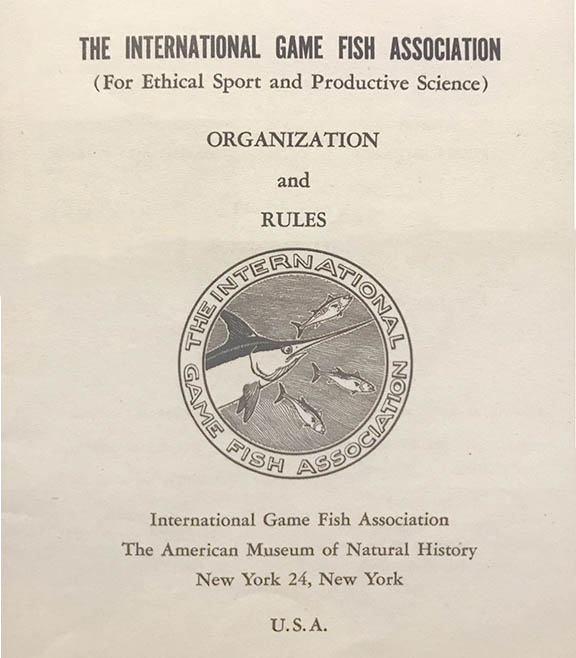 THE INTERNATIONAL GAME FISH ASSOCIATION
(For Ethical Sport and Productive Science)

ORGANIZATION

and

RULES

THE INTERNATIONAL GAME FISH ASSOCIATION

International Game Fish Association
The American Museum of Natural History
New York 24, New York

U.S.A.